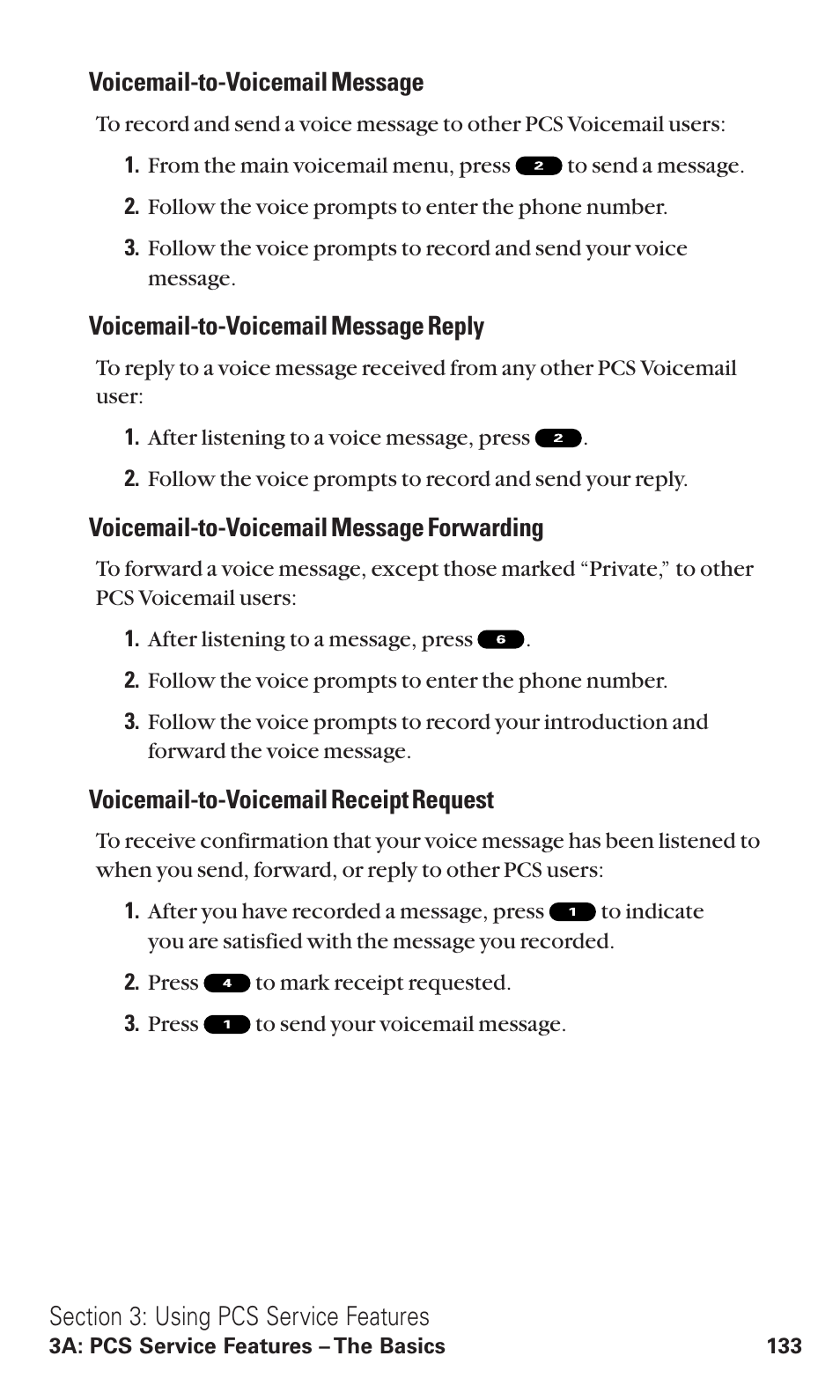 Voicemail-to-Voicemail Message

To record and send a voice message to other PCS Voicemail users:

1. From the main voicemail menu, press 2 to send a message.

2. Follow the voice prompts to enter the phone number.

3. Follow the voice prompts to record and send your voice message.

Voicemail-to-Voicemail Message Reply

To reply to a voice message received from any other PCS Voicemail user:

1. After listening to a voice message, press 2.

2. Follow the voice prompts to record and send your reply.

Voicemail-to-Voicemail Message Forwarding

To forward a voice message, except those marked “Private,” to other PCS Voicemail users:

1. After listening to a message, press 6.

2. Follow the voice prompts to enter the phone number.

3. Follow the voice prompts to record your introduction and forward the voice message.

Voicemail-to-Voicemail Receipt Request

To receive confirmation that your voice message has been listened to when you send, forward, or reply to other PCS users:

1. After you have recorded a message, press 1 to indicate you are satisfied with the message you recorded.

2. Press 4 to mark receipt requested.

3. Press 1 to send your voicemail message.

Section 3: Using PCS Service Features
3A: PCS Service Features – The Basics 133